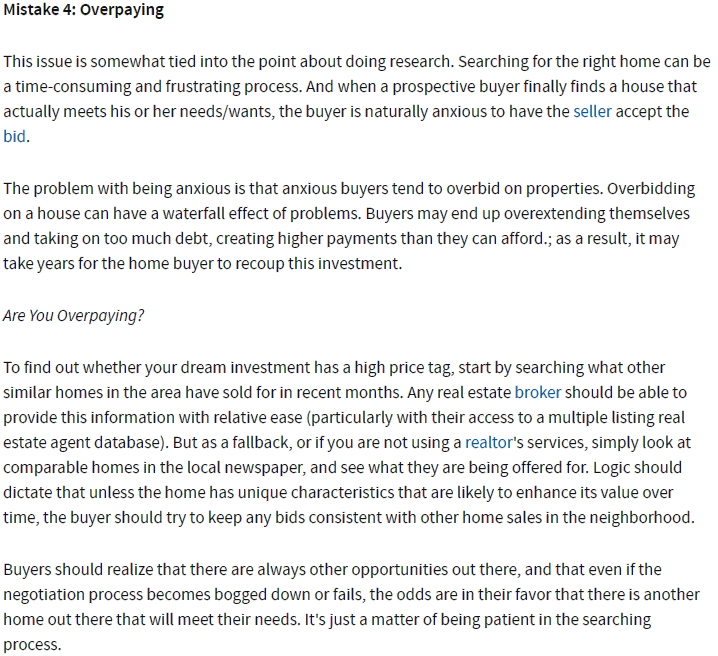 Mistake 4: Overpaying

This issue is somewhat tied into the point about doing research. Searching for the right home can be a time-consuming and frustrating process. And when a prospective buyer finally finds a house that actually meets his or her needs/wants, the buyer is naturally anxious to have the seller accept the bid.

The problem with being anxious is that anxious buyers tend to overbid on properties. Overbidding on a house can have a waterfall effect of problems. Buyers may end up overextending themselves and taking on too much debt, creating higher payments than they can afford.; as a result, it may take years for the home buyer to recoup this investment.

Are You Overpaying?

To find out whether your dream investment has a high price tag, start by searching what other similar homes in the area have sold for in recent months. Any real estate broker should be able to provide this information with relative ease (particularly with their access to a multiple listing real estate agent database). But as a fallback, or if you are not using a realtor's services, simply look at comparable homes in the local newspaper, and see what they are being offered for. Logic should dictate that unless the home has unique characteristics that are likely to enhance its value over time, the buyer should try to keep any bids consistent with other home sales in the neighborhood.

Buyers should realize that there are always other opportunities out there, and that even if the negotiation process becomes bogged down or fails, the odds are in their favor that there is another home out there that will meet their needs. It's just a matter of being patient in the searching process.